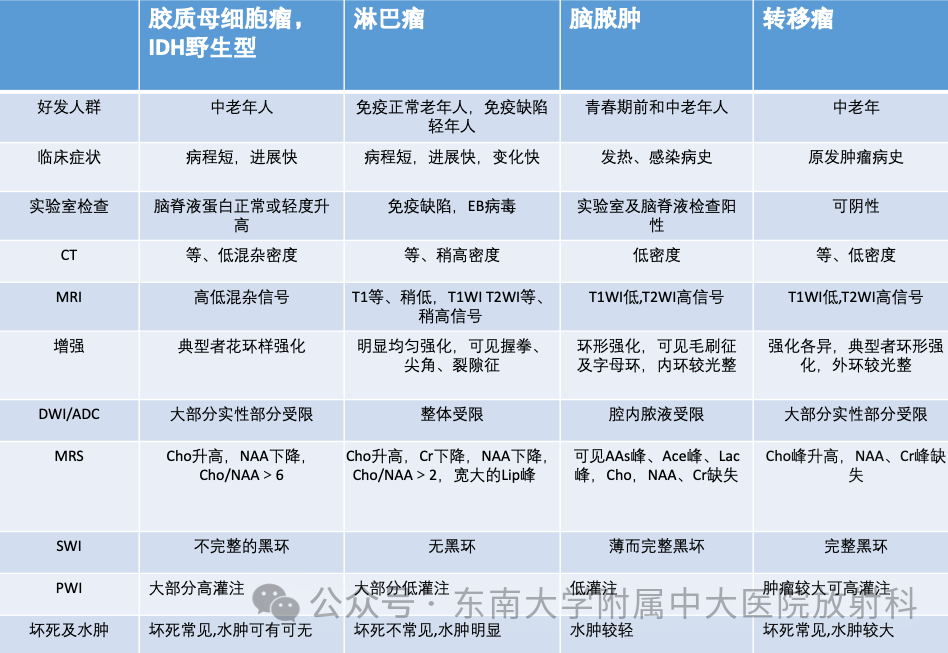 |  | 胶质母细胞瘤，IDH野生型 | 淋巴瘤 | 脑脓肿 | 转移瘤 |
|---|---|---|---|---|
| 好发人群 | 中老年人 | 免疫正常老年人，免疫缺陷轻年人 | 青春期前和中老年人 | 中老年 |
| 临床症状 | 病程短，进展快 | 病程短，进展快，变化快 | 发热、感染病史 | 原发肿瘤病史 |
| 实验室检查 | 脑脊液蛋白正常或轻度升高 | 免疫缺陷，EB病毒 | 实验室及脑脊液检查阳性 | 可阴性 |
| CT | 等、低混杂密度 | 等、稍高密度 | 低密度 | 等、低密度 |
| MRI | 高低混杂信号 | T1等、稍低，T1WI T2WI等、稍高信号 | T1WI低,T2WI高信号 | T1WI低,T2WI高信号 |
| 增强 | 典型者花环样强化 | 明显均匀强化，可见握拳、尖角、裂隙征 | 环形强化，可见毛刷征及字母环，内环较光整 | 强化各异，典型者环形强化，外环较光整 |
| DWI/ADC | 大部分实性部分受限 | 整体受限 | 腔内脓液受限 | 大部分实性部分受限 |
| MRS | Cho升高，NAA下降，Cho/NAA > 6 | Cho升高，Cr下降，NAA下降，Cho/NAA > 2，宽大的Lip峰 | 可见AAs峰、Ace峰、Lac峰，Cho，NAA、Cr缺失 | Cho峰升高，NAA、Cr峰缺失 |
| SWI | 不完整的黑环 | 无黑环 | 薄而完整黑环 | 完整黑环 |
| PWI | 大部分高灌注 | 大部分低灌注 | 低灌注 | 肿瘤较大可高灌注 |
| 坏死及水肿 | 坏死常见,水肿可有可无 | 坏死不常见,水肿明显 | 水肿较轻 | 坏死常见,水肿较大 |

公众号 · 东南大学附属中大医院放射科